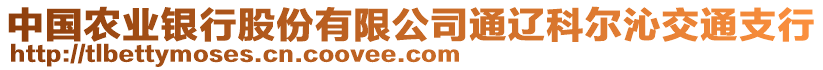 中国农业银行股份有限公司通辽科尔沁交通支行
http://tlbettymoses.cn.coovee.com